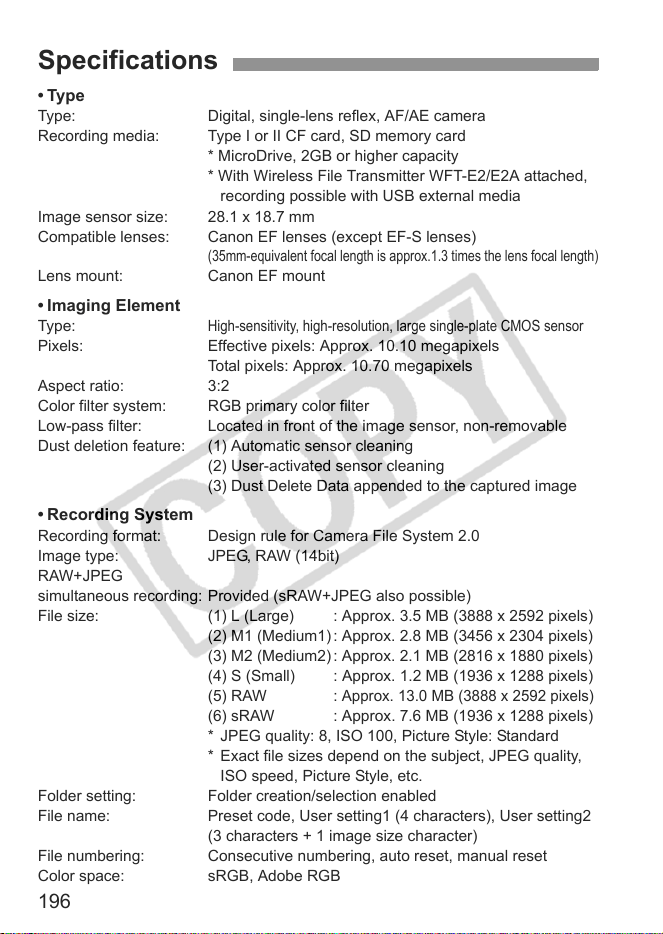 Specifications

• Type
Type: Digital, single-lens reflex, AF/AE camera
Recording media: Type I or II CF card, SD memory card
* MicroDrive, 2GB or higher capacity
* With Wireless File Transmitter WFT-E2/E2A attached, recording possible with USB external media
Image sensor size: 28.1 x 18.7 mm
Compatible lenses: Canon EF lenses (except EF-S lenses)
(35mm-equivalent focal length is approx.1.3 times the lens focal length)
Lens mount: Canon EF mount

• Imaging Element
Type: High-sensitivity, high-resolution, large single-plate CMOS sensor
Pixels: Effective pixels: Approx. 10.10 megapixels
Total pixels: Approx. 10.70 megapixels
Aspect ratio: 3:2
Color filter system: RGB primary color filter
Low-pass filter: Located in front of the image sensor, non-removable
Dust deletion feature: (1) Automatic sensor cleaning
(2) User-activated sensor cleaning
(3) Dust Delete Data appended to the captured image

• Recording System
Recording format: Design rule for Camera File System 2.0
Image type: JPEG, RAW (14bit)
RAW+JPEG simultaneous recording: Provided (sRAW+JPEG also possible)
File size: (1) L (Large) : Approx. 3.5 MB (3888 x 2592 pixels)
(2) M1 (Medium1) : Approx. 2.8 MB (3456 x 2304 pixels)
(3) M2 (Medium2) : Approx. 2.1 MB (2816 x 1880 pixels)
(4) S (Small) : Approx. 1.2 MB (1936 x 1288 pixels)
(5) RAW : Approx. 13.0 MB (3888 x 2592 pixels)
(6) sRAW : Approx. 7.6 MB (1936 x 1288 pixels)
* JPEG quality: 8, ISO 100, Picture Style: Standard
* Exact file sizes depend on the subject, JPEG quality, ISO speed, Picture Style, etc.
Folder setting: Folder creation/selection enabled
File name: Preset code, User setting1 (4 characters), User setting2 (3 characters + 1 image size character)
File numbering: Consecutive numbering, auto reset, manual reset
Color space: sRGB, Adobe RGB

196

COPY